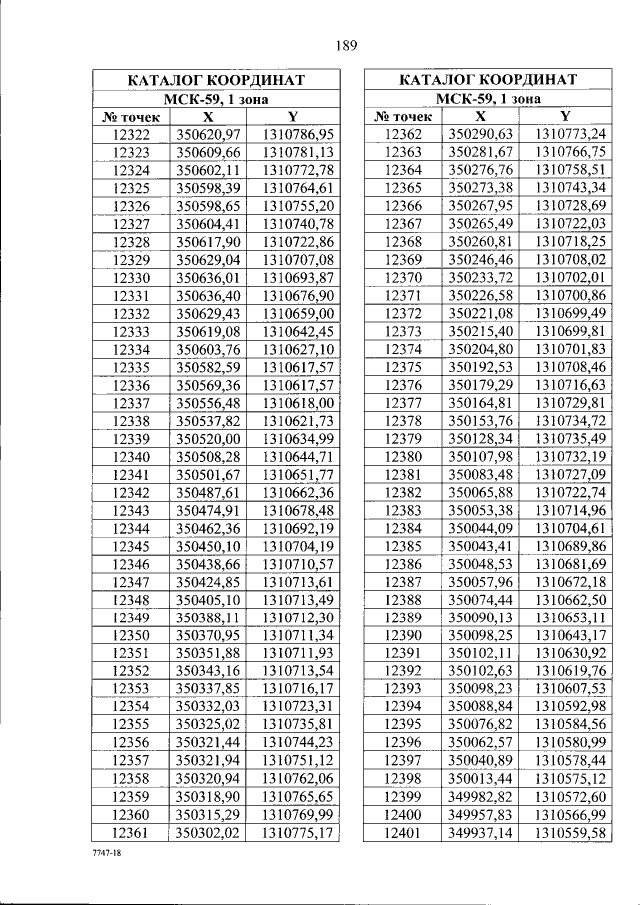 189

КАТАЛОГ КООРДИНАТ
МСК-59, 1 зона

| № точек | X | Y |
|---|---|---|
| 12322 | 350620,97 | 1310786,95 |
| 12323 | 350609,66 | 1310781,13 |
| 12324 | 350602,11 | 1310772,78 |
| 12325 | 350598,39 | 1310764,61 |
| 12326 | 350598,65 | 1310755,20 |
| 12327 | 350604,41 | 1310740,78 |
| 12328 | 350617,90 | 1310722,86 |
| 12329 | 350629,04 | 1310707,08 |
| 12330 | 350636,01 | 1310693,87 |
| 12331 | 350636,40 | 1310676,90 |
| 12332 | 350629,43 | 1310659,00 |
| 12333 | 350619,08 | 1310642,45 |
| 12334 | 350603,76 | 1310627,10 |
| 12335 | 350582,59 | 1310617,57 |
| 12336 | 350569,36 | 1310617,57 |
| 12337 | 350556,48 | 1310618,00 |
| 12338 | 350537,82 | 1310621,73 |
| 12339 | 350520,00 | 1310634,99 |
| 12340 | 350508,28 | 1310644,71 |
| 12341 | 350501,67 | 1310651,77 |
| 12342 | 350487,61 | 1310662,36 |
| 12343 | 350474,91 | 1310678,48 |
| 12344 | 350462,36 | 1310692,19 |
| 12345 | 350450,10 | 1310704,19 |
| 12346 | 350438,66 | 1310710,57 |
| 12347 | 350424,85 | 1310713,61 |
| 12348 | 350405,10 | 1310713,49 |
| 12349 | 350388,11 | 1310712,30 |
| 12350 | 350370,95 | 1310711,34 |
| 12351 | 350351,88 | 1310711,93 |
| 12352 | 350343,16 | 1310713,54 |
| 12353 | 350337,85 | 1310716,17 |
| 12354 | 350332,03 | 1310723,31 |
| 12355 | 350325,02 | 1310735,81 |
| 12356 | 350321,44 | 1310744,23 |
| 12357 | 350321,94 | 1310751,12 |
| 12358 | 350320,94 | 1310762,06 |
| 12359 | 350318,90 | 1310765,65 |
| 12360 | 350315,29 | 1310769,99 |
| 12361 | 350302,02 | 1310775,17 |

КАТАЛОГ КООРДИНАТ
МСК-59, 1 зона

| № точек | X | Y |
|---|---|---|
| 12362 | 350290,63 | 1310773,24 |
| 12363 | 350281,67 | 1310766,75 |
| 12364 | 350276,76 | 1310758,51 |
| 12365 | 350273,38 | 1310743,34 |
| 12366 | 350267,95 | 1310728,69 |
| 12367 | 350265,49 | 1310722,03 |
| 12368 | 350260,81 | 1310718,25 |
| 12369 | 350246,46 | 1310708,02 |
| 12370 | 350233,72 | 1310702,01 |
| 12371 | 350226,58 | 1310700,86 |
| 12372 | 350221,08 | 1310699,49 |
| 12373 | 350215,40 | 1310699,81 |
| 12374 | 350204,80 | 1310701,83 |
| 12375 | 350192,53 | 1310708,46 |
| 12376 | 350179,29 | 1310716,63 |
| 12377 | 350164,81 | 1310729,81 |
| 12378 | 350153,76 | 1310734,72 |
| 12379 | 350128,34 | 1310735,49 |
| 12380 | 350107,98 | 1310732,19 |
| 12381 | 350083,48 | 1310727,09 |
| 12382 | 350065,88 | 1310722,74 |
| 12383 | 350053,38 | 1310714,96 |
| 12384 | 350044,09 | 1310704,61 |
| 12385 | 350043,41 | 1310689,86 |
| 12386 | 350048,53 | 1310681,69 |
| 12387 | 350057,96 | 1310672,18 |
| 12388 | 350074,44 | 1310662,50 |
| 12389 | 350090,13 | 1310653,11 |
| 12390 | 350098,25 | 1310643,17 |
| 12391 | 350102,11 | 1310630,92 |
| 12392 | 350102,63 | 1310619,76 |
| 12393 | 350098,23 | 1310607,53 |
| 12394 | 350088,84 | 1310592,98 |
| 12395 | 350076,82 | 1310584,56 |
| 12396 | 350062,57 | 1310580,99 |
| 12397 | 350040,89 | 1310578,44 |
| 12398 | 350013,44 | 1310575,12 |
| 12399 | 349982,82 | 1310572,60 |
| 12400 | 349957,83 | 1310566,99 |
| 12401 | 349937,14 | 1310559,58 |

7747-18